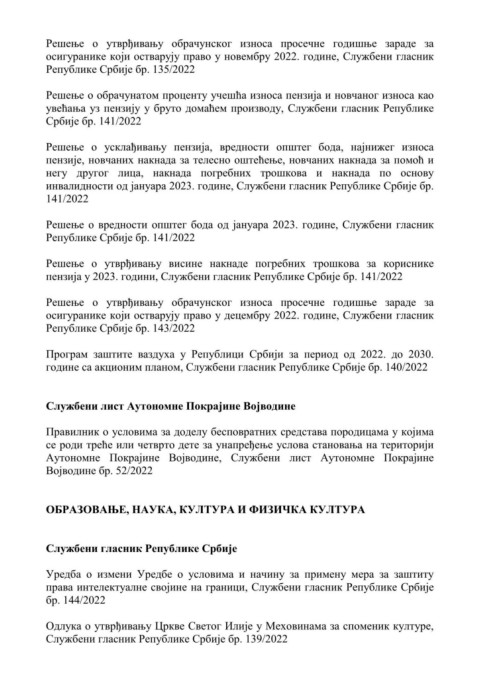 Решење о утврђивању обрачунског износа просечне годишње зараде за осигуранике који остварују право у новембру 2022. године, Службени гласник Републике Србије бр. 135/2022

Решење о обрачунатом проценту учешћа износа пензија и новчаног износа као увећања уз пензију у бруто домаћем производу, Службени гласник Републике Србије бр. 141/2022

Решење о усклађивању пензија, вредности општег бода, најнижег износа пензије, новчаних накнада за телесно оштећење, новчаних накнада за помоћ и негу другог лица, накнада погребних трошкова и накнада по основу инвалидности од јануара 2023. године, Службени гласник Републике Србије бр. 141/2022

Решење о вредности општег бода од јануара 2023. године, Службени гласник Републике Србије бр. 141/2022

Решење о утврђивању висине накнаде погребних трошкова за кориснике пензија у 2023. години, Службени гласник Републике Србије бр. 141/2022

Решење о утврђивању обрачунског износа просечне годишње зараде за осигуранике који остварују право у децембру 2022. године, Службени гласник Републике Србије бр. 143/2022

Програм заштите ваздуха у Републици Србији за период од 2022. до 2030. године са акционим планом, Службени гласник Републике Србије бр. 140/2022

Службени лист Аутономне Покрајине Војводине

Правилник о условима за доделу бесповратних средстава породицама у којима се роди треће или четврто дете за унапређење услова становања на територији Аутономне Покрајине Војводине, Службени лист Аутономне Покрајине Војводине бр. 52/2022

ОБРАЗОВАЊЕ, НАУКА, КУЛТУРА И ФИЗИЧКА КУЛТУРА

Службени гласник Републике Србије

Уредба о измени Уредбе о условима и начину за примену мера за заштиту права интелектуалне својине на граници, Службени гласник Републике Србије бр. 144/2022

Одлука о утврђивању Цркве Светог Илије у Меховинама за споменик културе, Службени гласник Републике Србије бр. 139/2022